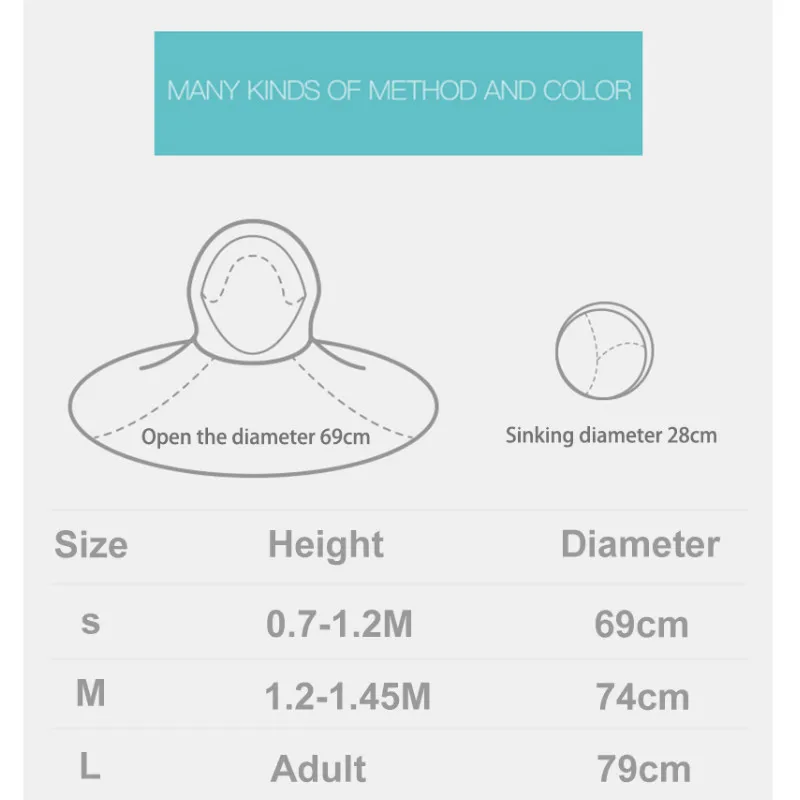 MANY KINDS OF METHOD AND COLOR

Open the diameter 69cm

Sinking diameter 28cm

| Size | Height | Diameter |
|---|---|---|
| s | 0.7-1.2M | 69cm |
| M | 1.2-1.45M | 74cm |
| L | Adult | 79cm |